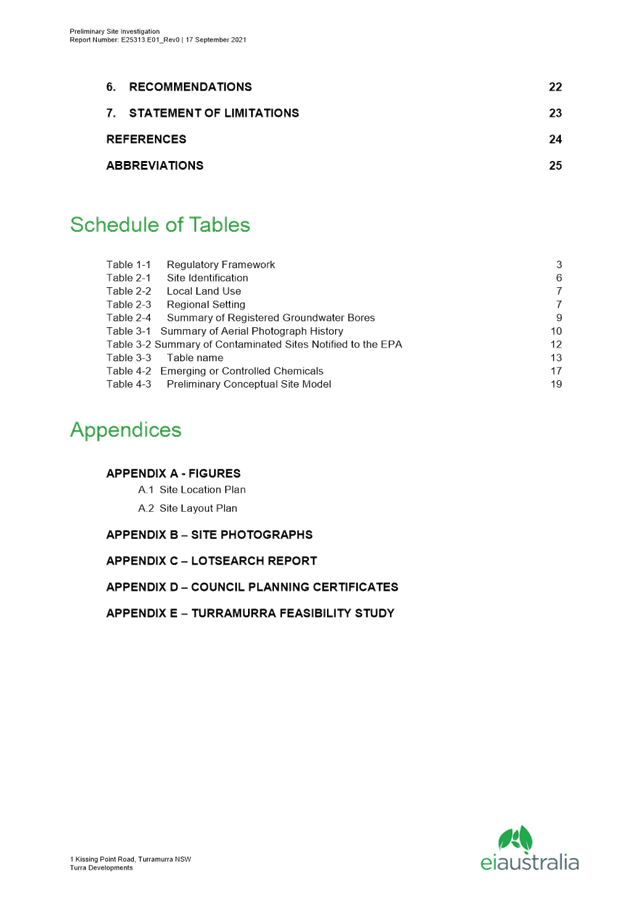 Preliminary Site Investigation
Report Number: E25313.E01_Rev0 | 17 September 2021

6. RECOMMENDATIONS 22

7. STATEMENT OF LIMITATIONS 23

REFERENCES 24

ABBREVIATIONS 25

Schedule of Tables

Table 1-1 Regulatory Framework 3
Table 2-1 Site Identification 6
Table 2-2 Local Land Use 7
Table 2-3 Regional Setting 7
Table 2-4 Summary of Registered Groundwater Bores 9
Table 3-1 Summary of Aerial Photograph History 10
Table 3-2 Summary of Contaminated Sites Notified to the EPA 12
Table 3-3 Table name 13
Table 4-2 Emerging or Controlled Chemicals 17
Table 4-3 Preliminary Conceptual Site Model 19

Appendices

APPENDIX A - FIGURES
A.1 Site Location Plan
A.2 Site Layout Plan

APPENDIX B – SITE PHOTOGRAPHS

APPENDIX C – LOTSEARCH REPORT

APPENDIX D – COUNCIL PLANNING CERTIFICATES

APPENDIX E – TURRAMURRA FEASIBILITY STUDY

1 Kissing Point Road, Turramurra NSW
Turra Developments

eiaustralia